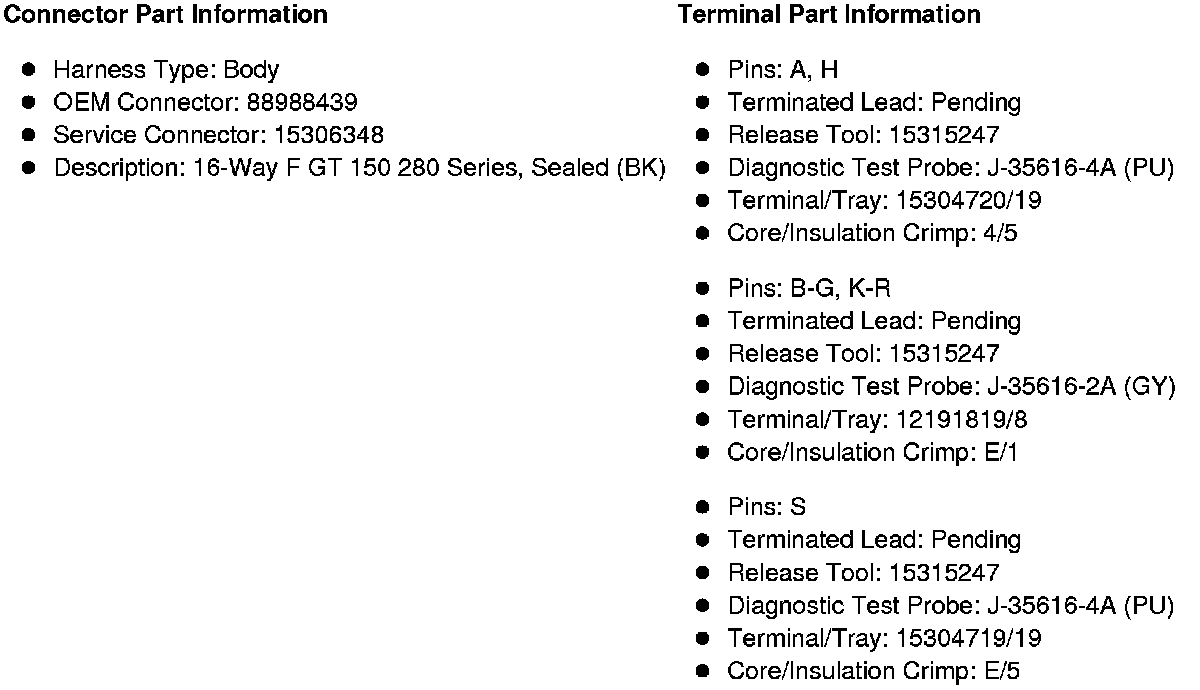 Connector Part Information

- Harness Type: Body
- OEM Connector: 88988439
- Service Connector: 15306348
- Description: 16-Way F GT 150 280 Series, Sealed (BK)

Terminal Part Information

- Pins: A, H
- Terminated Lead: Pending
- Release Tool: 15315247
- Diagnostic Test Probe: J-35616-4A (PU)
- Terminal/Tray: 15304720/19
- Core/Insulation Crimp: 4/5

- Pins: B-G, K-R
- Terminated Lead: Pending
- Release Tool: 15315247
- Diagnostic Test Probe: J-35616-2A (GY)
- Terminal/Tray: 12191819/8
- Core/Insulation Crimp: E/1

- Pins: S
- Terminated Lead: Pending
- Release Tool: 15315247
- Diagnostic Test Probe: J-35616-4A (PU)
- Terminal/Tray: 15304719/19
- Core/Insulation Crimp: E/5